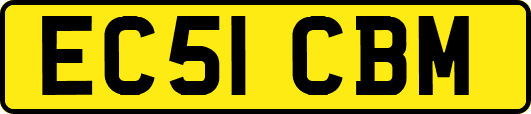 EC51 CBM